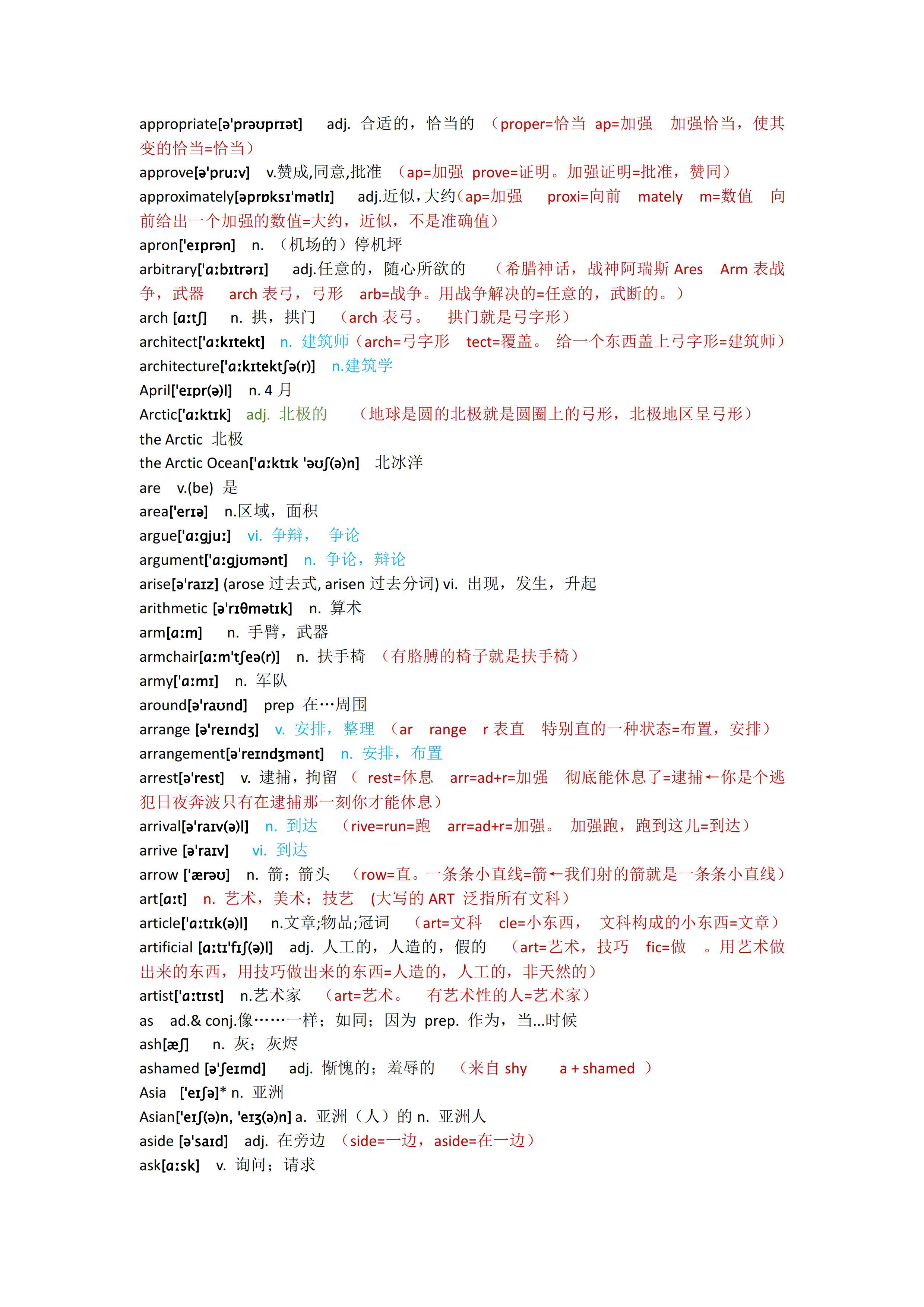 appropriate[ə'prəʊprɪət] adj. 合适的，恰当的 （proper=恰当 ap=加强 加强恰当，使其变的恰当=恰当）
approve[ə'pruːv] v.赞成,同意,批准 （ap=加强 prove=证明。加强证明=批准，赞同）
approximately[əprɒksɪ'mətlɪ] adj.近似，大约（ap=加强 proxi=向前 mately m=数值 向前给出一个加强的数值=大约，近似，不是准确值）
apron['eɪprən] n. （机场的）停机坪
arbitrary['ɑːbɪtrərɪ] adj.任意的，随心所欲的 （希腊神话，战神阿瑞斯 Ares Arm 表战争，武器 arch 表弓，弓形 arb=战争。用战争解决的=任意的，武断的。）
arch [ɑːtʃ] n. 拱，拱门 （arch 表弓。 拱门就是弓字形）
architect['ɑːkɪtekt] n. 建筑师（arch=弓字形 tect=覆盖。 给一个东西盖上弓字形=建筑师）
architecture['ɑːkɪtektʃə(r)] n.建筑学
April['eɪpr(ə)l] n. 4 月
Arctic['ɑːktɪk] adj. 北极的 （地球是圆的北极就是圆圈上的弓形，北极地区呈弓形）
the Arctic 北极
the Arctic Ocean['ɑːktɪk 'əʊʃ(ə)n] 北冰洋
are v.(be) 是
area['erɪə] n.区域，面积
argue['ɑːgjuː] vi. 争辩， 争论
argument['ɑːgjʊmənt] n. 争论，辩论
arise[ə'raɪz] (arose 过去式, arisen 过去分词) vi. 出现，发生，升起
arithmetic [ə'rɪθmətɪk] n. 算术
arm[ɑːm] n. 手臂，武器
armchair[ɑːm'tʃeə(r)] n. 扶手椅 （有胳膊的椅子就是扶手椅）
army['ɑːmɪ] n. 军队
around[ə'raʊnd] prep 在…周围
arrange [ə'reɪndʒ] v. 安排，整理 （ar range r 表直 特别直的一种状态=布置，安排）
arrangement[ə'reɪndʒmənt] n. 安排，布置
arrest[ə'rest] v. 逮捕，拘留 （ rest=休息 arr=ad+r=加强 彻底能休息了=逮捕←你是个逃犯日夜奔波只有在逮捕那一刻你才能休息）
arrival[ə'raɪv(ə)l] n. 到达 （rive=run=跑 arr=ad+r=加强。 加强跑，跑到这儿=到达）
arrive [ə'raɪv] vi. 到达
arrow ['ærəʊ] n. 箭；箭头 （row=直。一条条小直线=箭←我们射的箭就是一条条小直线）
art[ɑːt] n. 艺术，美术；技艺 (大写的 ART 泛指所有文科）
article['ɑːtɪk(ə)l] n.文章;物品;冠词 （art=文科 cle=小东西， 文科构成的小东西=文章）
artificial [ɑːtɪ'fɪʃ(ə)l] adj. 人工的，人造的，假的 （art=艺术，技巧 fic=做 。用艺术做出来的东西，用技巧做出来的东西=人造的，人工的，非天然的）
artist['ɑːtɪst] n.艺术家 （art=艺术。 有艺术性的人=艺术家）
as ad.& conj.像……一样；如同；因为 prep. 作为，当...时候
ash[æʃ] n. 灰；灰烬
ashamed [ə'ʃeɪmd] adj. 惭愧的；羞辱的 （来自 shy a + shamed ）
Asia ['eɪʃə]* n. 亚洲
Asian['eɪʃ(ə)n, 'eɪʒ(ə)n] a. 亚洲（人）的 n. 亚洲人
aside [ə'saɪd] adj. 在旁边 （side=一边，aside=在一边）
ask[ɑːsk] v. 询问；请求